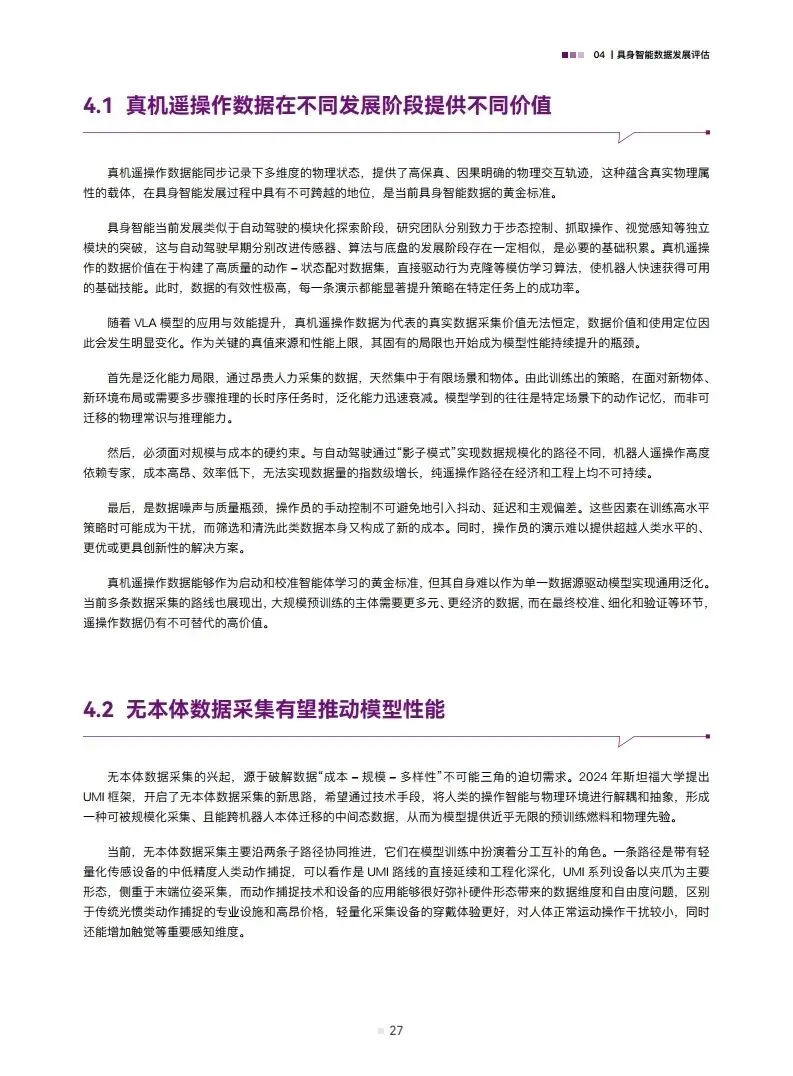 04 | 具身智能数据发展评估

4.1 真机遥操作数据在不同发展阶段提供不同价值

真机遥操作数据能同步记录下多维度的物理状态，提供了高保真、因果明确的物理交互轨迹，这种蕴含真实物理属性的载体，在具身智能发展过程中具有不可跨越的地位，是当前具身智能数据的黄金标准。

具身智能当前发展类似于自动驾驶的模块化探索阶段，研究团队分别致力于步态控制、抓取操作、视觉感知等独立模块的突破，这与自动驾驶早期分别改进传感器、算法与底盘的发展阶段存在一定相似，是必要的基础积累。真机遥操作的数据价值在于构建了高质量的动作 – 状态配对数据集，直接驱动行为克隆等模仿学习算法，使机器人快速获得可用的基础技能。此时，数据的有效性极高，每一条演示都能显著提升策略在特定任务上的成功率。

随着 VLA 模型的应用与效能提升，真机遥操作数据为代表的真实数据采集价值无法恒定，数据价值和使用定位因此会发生明显变化。作为关键的真值来源和性能上限，其固有的局限也开始成为模型性能持续提升的瓶颈。

首先是泛化能力局限，通过昂贵人力采集的数据，天然集中于有限场景和物体。由此训练出的策略，在面对新物体、新环境布局或需要多步骤推理的长时序任务时，泛化能力迅速衰减。模型学到的往往是特定场景下的动作记忆，而非可迁移的物理常识与推理能力。

然后，必须面对规模与成本的硬约束。与自动驾驶通过“影子模式”实现数据规模化的路径不同，机器人遥操作高度依赖专家，成本高昂、效率低下，无法实现数据量的指数级增长，纯遥操作路径在经济和工程上均不可持续。

最后，是数据噪声与质量瓶颈，操作员的手动控制不可避免地引入抖动、延迟和主观偏差。这些因素在训练高水平策略时可能成为干扰，而筛选和清洗此类数据本身又构成了新的成本。同时，操作员的演示难以提供超越人类水平的、更优或更具创新性的解决方案。

真机遥操作数据能够作为启动和校准智能体学习的黄金标准，但其自身难以作为单一数据源驱动模型实现通用泛化。当前多条数据采集的路线也展现出，大规模预训练的主体需要更多元、更经济的数据，而在最终校准、细化和验证等环节，遥操作数据仍有不可替代的高价值。

4.2 无本体数据采集有望推动模型性能

无本体数据采集的兴起，源于破解数据“成本 – 规模 – 多样性”不可能三角的迫切需求。2024 年斯坦福大学提出 UMI 框架，开启了无本体数据采集的新思路，希望通过技术手段，将人类的操作智能与物理环境进行解耦和抽象，形成一种可被规模化采集、且能跨机器人本体迁移的中间态数据，从而为模型提供近乎无限的预训练燃料和物理先验。

当前，无本体数据采集主要沿两条子路径协同推进，它们在模型训练中扮演着分工互补的角色。一条路径是带有轻量化传感设备的中低精度人类动作捕捉，可以看作是 UMI 路线的直接延续和工程化深化，UMI 系列设备以夹爪为主要形态，侧重于末端位姿采集，而动作捕捉技术和设备的应用能够很好弥补硬件形态带来的数据维度和自由度问题，区别于传统光惯类动作捕捉的专业设施和高昂价格，轻量化采集设备的穿戴体验更好，对人体正常运动操作干扰较小，同时还能增加触觉等重要感知维度。

27